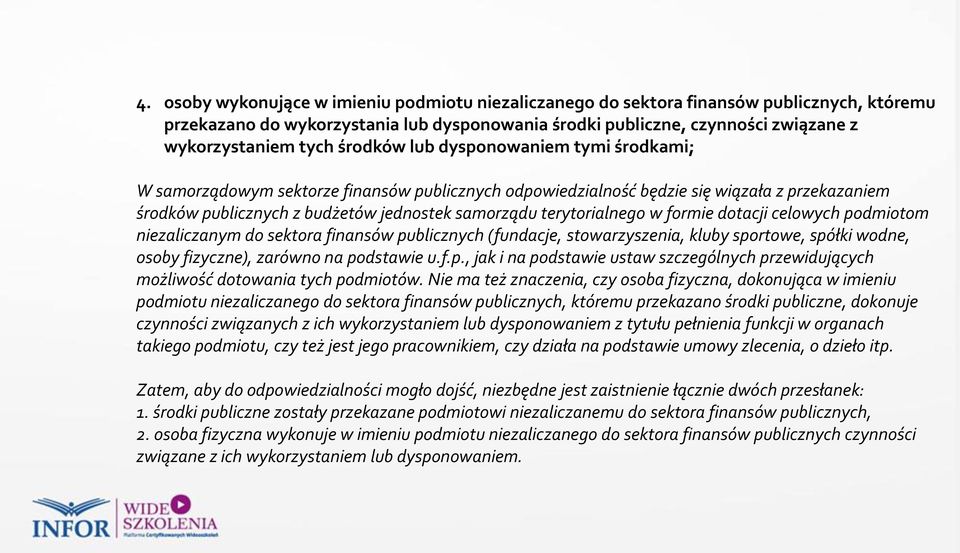 4. osoby wykonujące w imieniu podmiotu niezaliczanego do sektora finansów publicznych, któremu przekazano do wykorzystania lub dysponowania środki publiczne, czynności związane z wykorzystaniem tych środków lub dysponowaniem tymi środkami;

W samorządowym sektorze finansów publicznych odpowiedzialność będzie się wiązała z przekazaniem środków publicznych z budżetów jednostek samorządu terytorialnego w formie dotacji celowych podmiotom niezaliczanym do sektora finansów publicznych (fundacje, stowarzyszenia, kluby sportowe, spółki wodne, osoby fizyczne), zarówno na podstawie u.f.p., jak i na podstawie ustaw szczególnych przewidujących możliwość dotowania tych podmiotów. Nie ma też znaczenia, czy osoba fizyczna, dokonująca w imieniu podmiotu niezaliczanego do sektora finansów publicznych, któremu przekazano środki publiczne, dokonuje czynności związanych z ich wykorzystaniem lub dysponowaniem z tytułu pełnienia funkcji w organach takiego podmiotu, czy też jest jego pracownikiem, czy działa na podstawie umowy zlecenia, o dzieło itp.

Zatem, aby do odpowiedzialności mogło dojść, niezbędne jest zaistnienie łącznie dwóch przesłanek:
1. środki publiczne zostały przekazane podmiotowi niezaliczanemu do sektora finansów publicznych,
2. osoba fizyczna wykonuje w imieniu podmiotu niezaliczanego do sektora finansów publicznych czynności związane z ich wykorzystaniem lub dysponowaniem.

INFOR WIDEO SZKOLENIA Platforma Certyfikowanych Wideoszkoleń